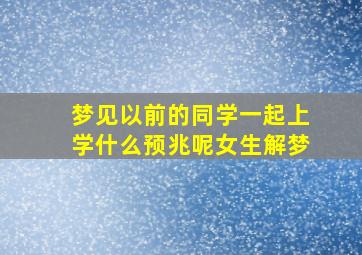 梦见以前的同学一起上学什么预兆呢女生解梦